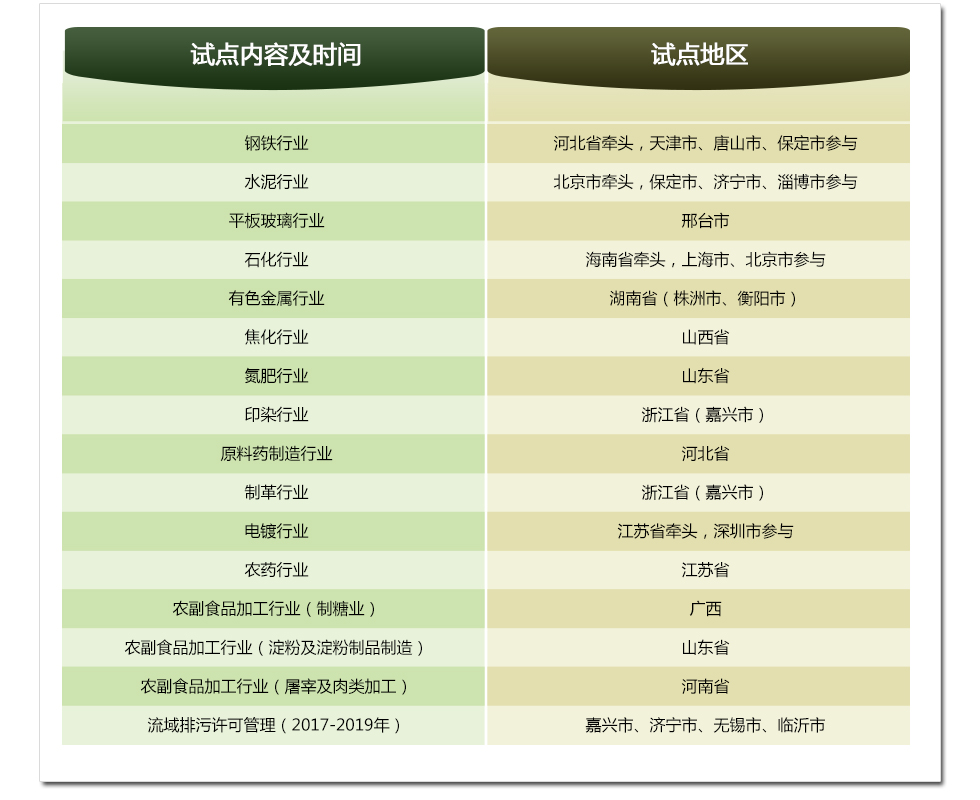 | 试点内容及时间 | 试点地区 |
|---|---|
| 钢铁行业 | 河北省牵头，天津市、唐山市、保定市参与 |
| 水泥行业 | 北京市牵头，保定市、济宁市、淄博市参与 |
| 平板玻璃行业 | 邢台市 |
| 石化行业 | 海南省牵头，上海市、北京市参与 |
| 有色金属行业 | 湖南省（株洲市、衡阳市） |
| 焦化行业 | 山西省 |
| 氮肥行业 | 山东省 |
| 印染行业 | 浙江省（嘉兴市） |
| 原料药制造行业 | 河北省 |
| 制革行业 | 浙江省（嘉兴市） |
| 电镀行业 | 江苏省牵头，深圳市参与 |
| 农药行业 | 江苏省 |
| 农副食品加工行业（制糖业） | 广西 |
| 农副食品加工行业（淀粉及淀粉制品制造） | 山东省 |
| 农副食品加工行业（屠宰及肉类加工） | 河南省 |
| 流域排污许可管理（2017-2019年） | 嘉兴市、济宁市、无锡市、临沂市 |